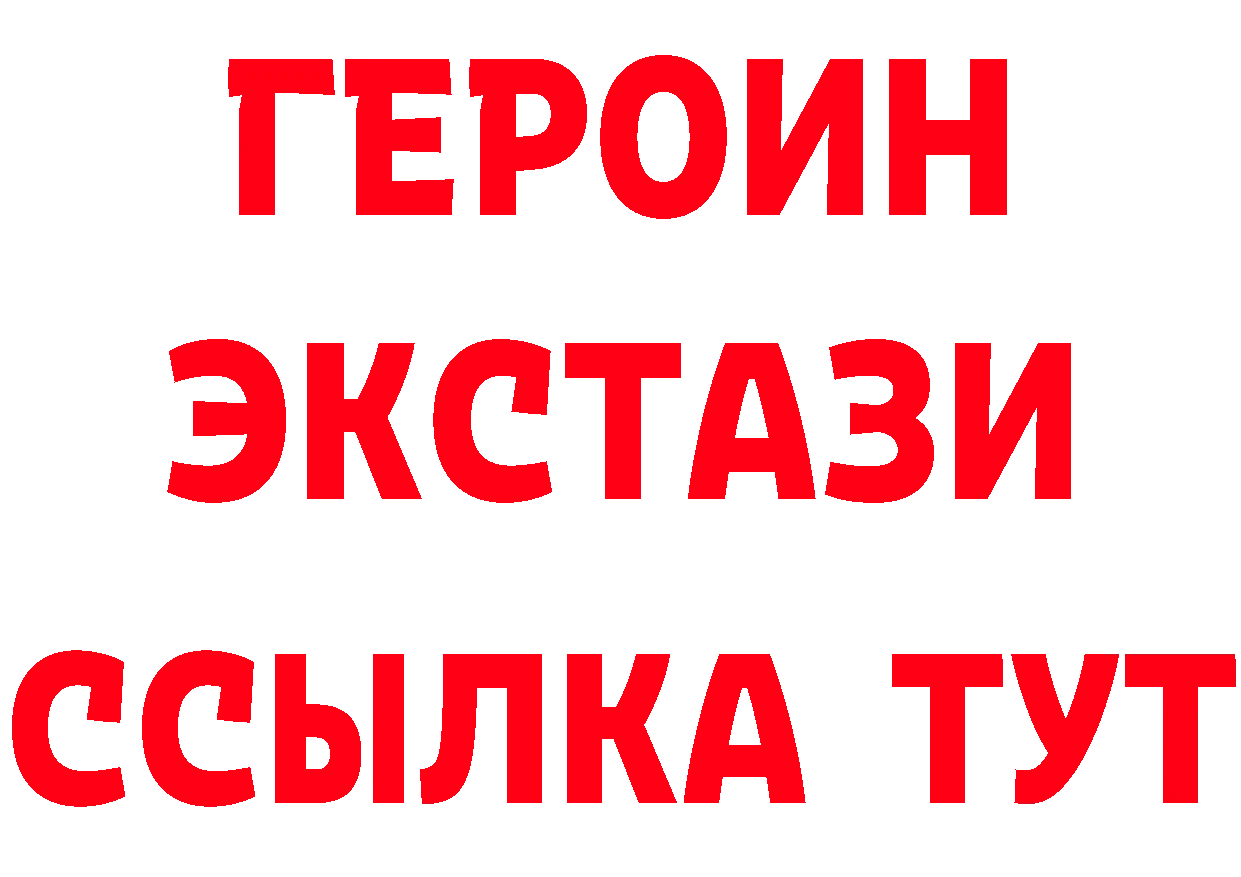 ГЕРОИН
ЭКСТАЗИ
ССЫЛКА ТУТ